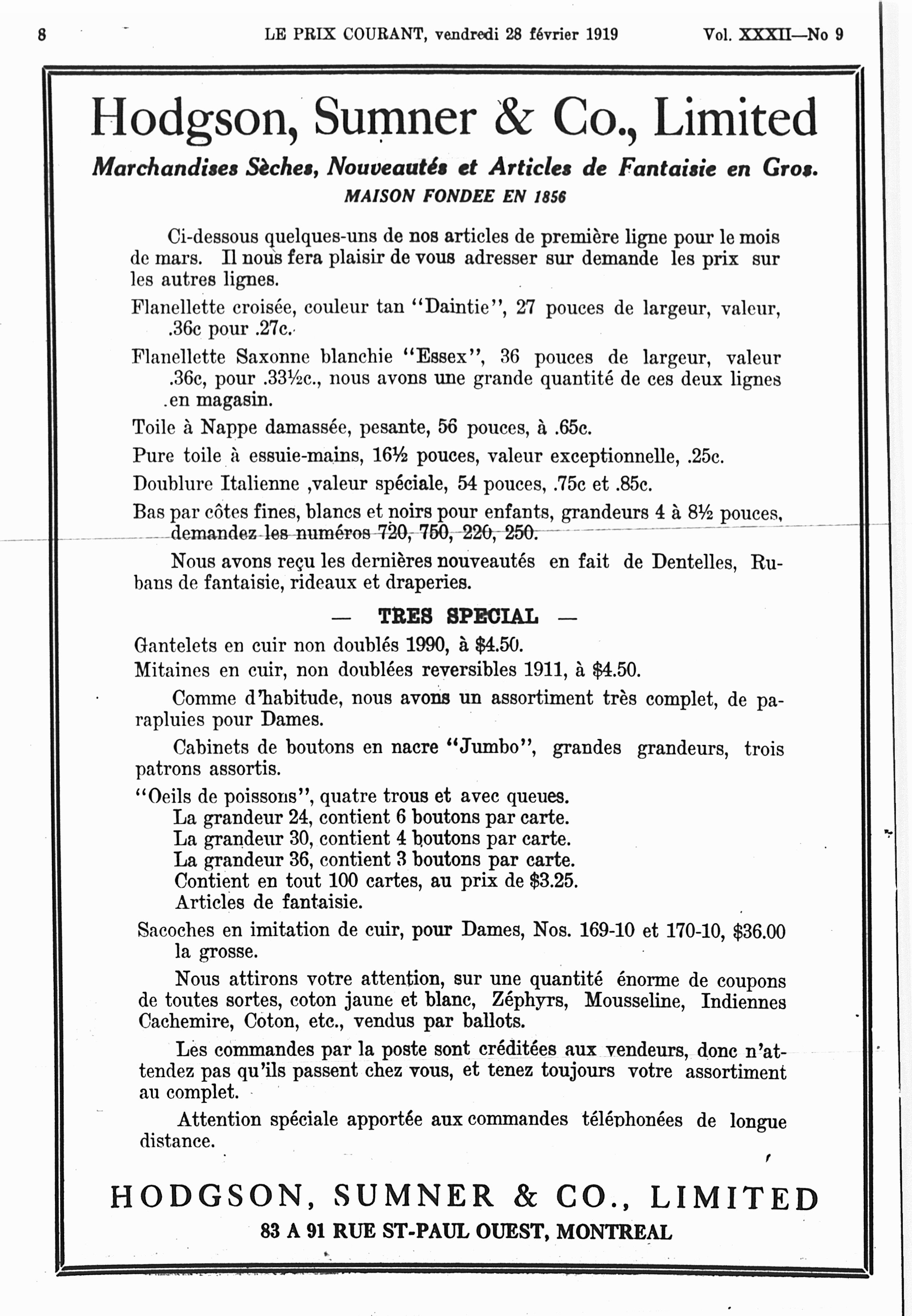 8 LE PRIX COURANT, vendredi 28 février 1919 Vol. XXXII—No 9

Hodgson, Sumner & Co., Limited

Marchandises Sèches, Nouveautés et Articles de Fantaisie en Gros.

MAISON FONDEE EN 1856

Ci-dessous quelques-uns de nos articles de première ligne pour le mois de mars. Il nous fera plaisir de vous adresser sur demande les prix sur les autres lignes.

Flanellette croisée, couleur tan "Daintie", 27 pouces de largeur, valeur, .36c pour .27c.

Flanellette Saxonne blanchie "Essex", 36 pouces de largeur, valeur .36c, pour .33½c., nous avons une grande quantité de ces deux lignes en magasin.

Toile à Nappe damassée, pesante, 56 pouces, à .65c.

Pure toile à essuie-mains, 16½ pouces, valeur exceptionnelle, .25c.

Doublure Italienne ,valeur spéciale, 54 pouces, .75c et .85c.

Bas par côtes fines, blancs et noirs pour enfants, grandeurs 4 à 8½ pouces, demandez les numéros 720, 750, 220, 250.

Nous avons reçu les dernières nouveautés en fait de Dentelles, Rubans de fantaisie, rideaux et draperies.

— TRES SPECIAL —

Gantelets en cuir non doublés 1990, à $4.50.

Mitaines en cuir, non doublées reversibles 1911, à $4.50.

Comme d'habitude, nous avons un assortiment très complet, de parapluies pour Dames.

Cabinets de boutons en nacre "Jumbo", grandes grandeurs, trois patrons assortis.

"Oeils de poissons", quatre trous et avec queues.
La grandeur 24, contient 6 boutons par carte.
La grandeur 30, contient 4 boutons par carte.
La grandeur 36, contient 3 boutons par carte.
Contient en tout 100 cartes, au prix de $3.25.
Articles de fantaisie.

Sacoches en imitation de cuir, pour Dames, Nos. 169-10 et 170-10, $36.00 la grosse.

Nous attirons votre attention, sur une quantité énorme de coupons de toutes sortes, coton jaune et blanc, Zéphyrs, Mousseline, Indiennes Cachemire, Coton, etc., vendus par ballots.

Les commandes par la poste sont créditées aux vendeurs, donc n'attendez pas qu'ils passent chez vous, et tenez toujours votre assortiment au complet.

Attention spéciale apportée aux commandes téléphonées de longue distance.

HODGSON, SUMNER & CO., LIMITED

83 A 91 RUE ST-PAUL OUEST, MONTREAL